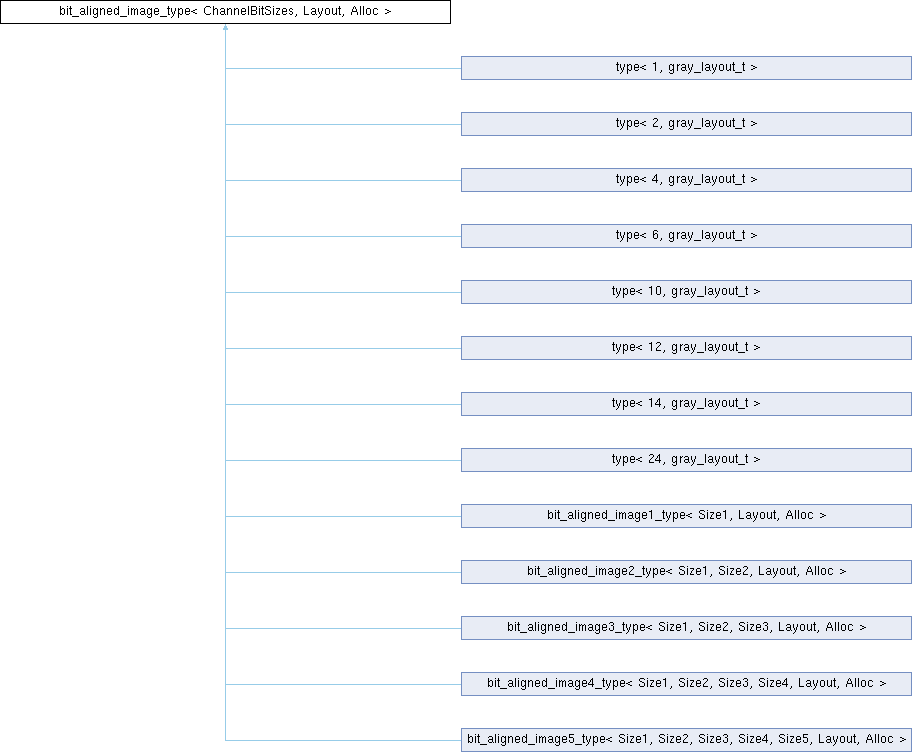 bit_aligned_image_type< ChannelBitSizes, Layout, Alloc >

type< 1, gray_layout_t >

type< 2, gray_layout_t >

type< 4, gray_layout_t >

type< 6, gray_layout_t >

type< 10, gray_layout_t >

type< 12, gray_layout_t >

type< 14, gray_layout_t >

type< 24, gray_layout_t >

bit_aligned_image1_type< Size1, Layout, Alloc >

bit_aligned_image2_type< Size1, Size2, Layout, Alloc >

bit_aligned_image3_type< Size1, Size2, Size3, Layout, Alloc >

bit_aligned_image4_type< Size1, Size2, Size3, Size4, Layout, Alloc >

bit_aligned_image5_type< Size1, Size2, Size3, Size4, Size5, Layout, Alloc >